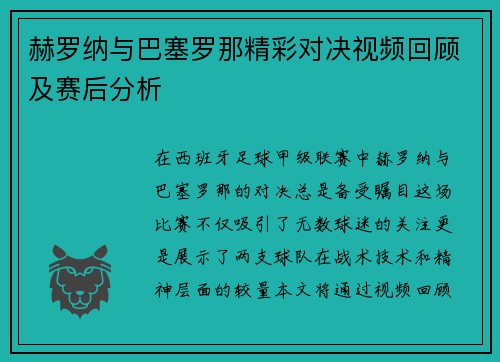 赫罗纳与巴塞罗那精彩对决视频回顾及赛后分析

在西班牙足球甲级联赛中赫罗纳与巴塞罗那的对决总是备受瞩目这场比赛不仅吸引了无数球迷的关注更是展示了两支球队在战术技术和精神层面的较量本文将通过视频回顾